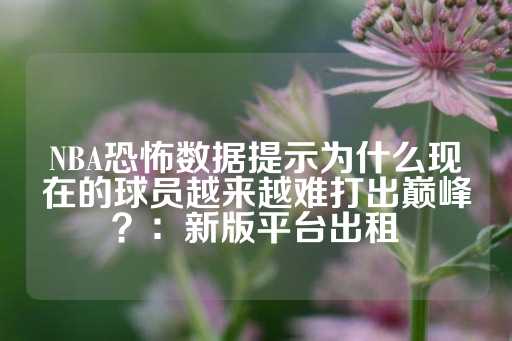 NBA恐怖数据提示为什么现在的球员越来越难打出巅峰？：新版平台出租